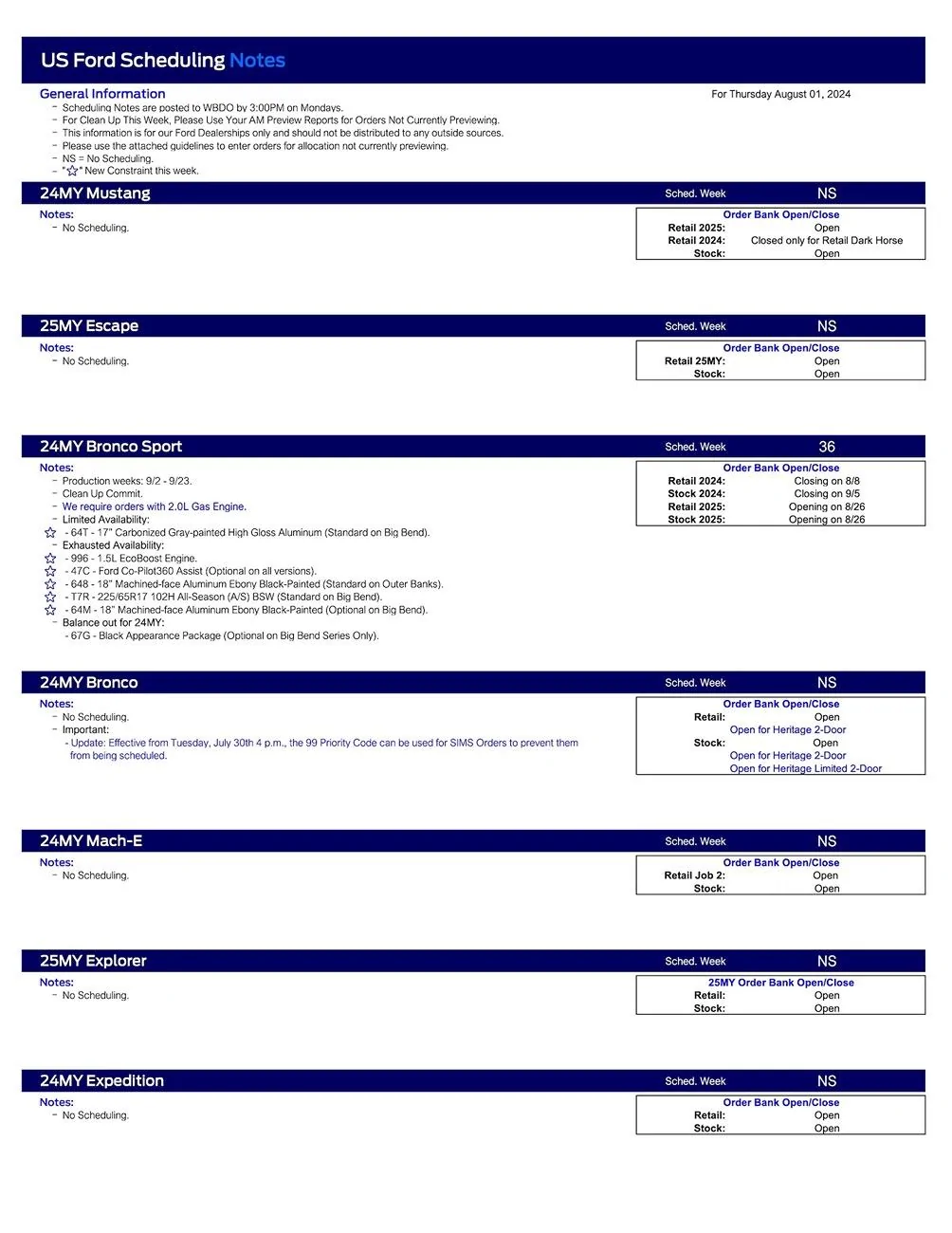 US Ford Scheduling Notes

General Information

For Thursday August 01, 2024

- Scheduling Notes are posted to WBDO by 3:00PM on Mondays.
- For Clean Up This Week, Please Use Your AM Preview Reports for Orders Not Currently Previewing.
- This information is for our Ford Dealerships only and should not be distributed to any outside sources.
- Please use the attached guidelines to enter orders for allocation not currently previewing.
- NS = No Scheduling.
- "☆" New Constraint this week.

24MY Mustang

Sched. Week NS

Notes:
- No Scheduling.

Order Bank Open/Close
Retail 2025: Open
Retail 2024: Closed only for Retail Dark Horse
Stock: Open

25MY Escape

Sched. Week NS

Notes:
- No Scheduling.

Order Bank Open/Close
Retail 25MY: Open
Stock: Open

24MY Bronco Sport

Sched. Week 36

Notes:
- Production weeks: 9/2 - 9/23.
- Clean Up Commit.
- We require orders with 2.0L Gas Engine.
- Limited Availability:
☆ - 64T - 17" Carbonized Gray-painted High Gloss Aluminum (Standard on Big Bend).
- Exhausted Availability:
☆ - 996 - 1.5L EcoBoost Engine.
☆ - 47C - Ford Co-Pilot360 Assist (Optional on all versions).
☆ - 648 - 18" Machined-face Aluminum Ebony Black-Painted (Standard on Outer Banks).
☆ - T7R - 225/65R17 102H All-Season (A/S) BSW (Standard on Big Bend).
☆ - 64M - 18" Machined-face Aluminum Ebony Black-Painted (Optional on Big Bend).
- Balance out for 24MY:
- 67G - Black Appearance Package (Optional on Big Bend Series Only).

Order Bank Open/Close
Retail 2024: Closing on 8/8
Stock 2024: Closing on 9/5
Retail 2025: Opening on 8/26
Stock 2025: Opening on 8/26

24MY Bronco

Sched. Week NS

Notes:
- No Scheduling.
- Important:
- Update: Effective from Tuesday, July 30th 4 p.m., the 99 Priority Code can be used for SIMS Orders to prevent them from being scheduled.

Order Bank Open/Close
Retail: Open
Open for Heritage 2-Door
Stock: Open
Open for Heritage 2-Door
Open for Heritage Limited 2-Door

24MY Mach-E

Sched. Week NS

Notes:
- No Scheduling.

Order Bank Open/Close
Retail Job 2: Open
Stock: Open

25MY Explorer

Sched. Week NS

Notes:
- No Scheduling.

25MY Order Bank Open/Close
Retail: Open
Stock: Open

24MY Expedition

Sched. Week NS

Notes:
- No Scheduling.

Order Bank Open/Close
Retail: Open
Stock: Open